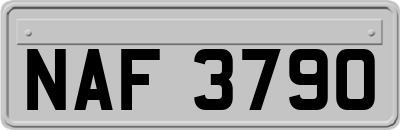 NAF 3790